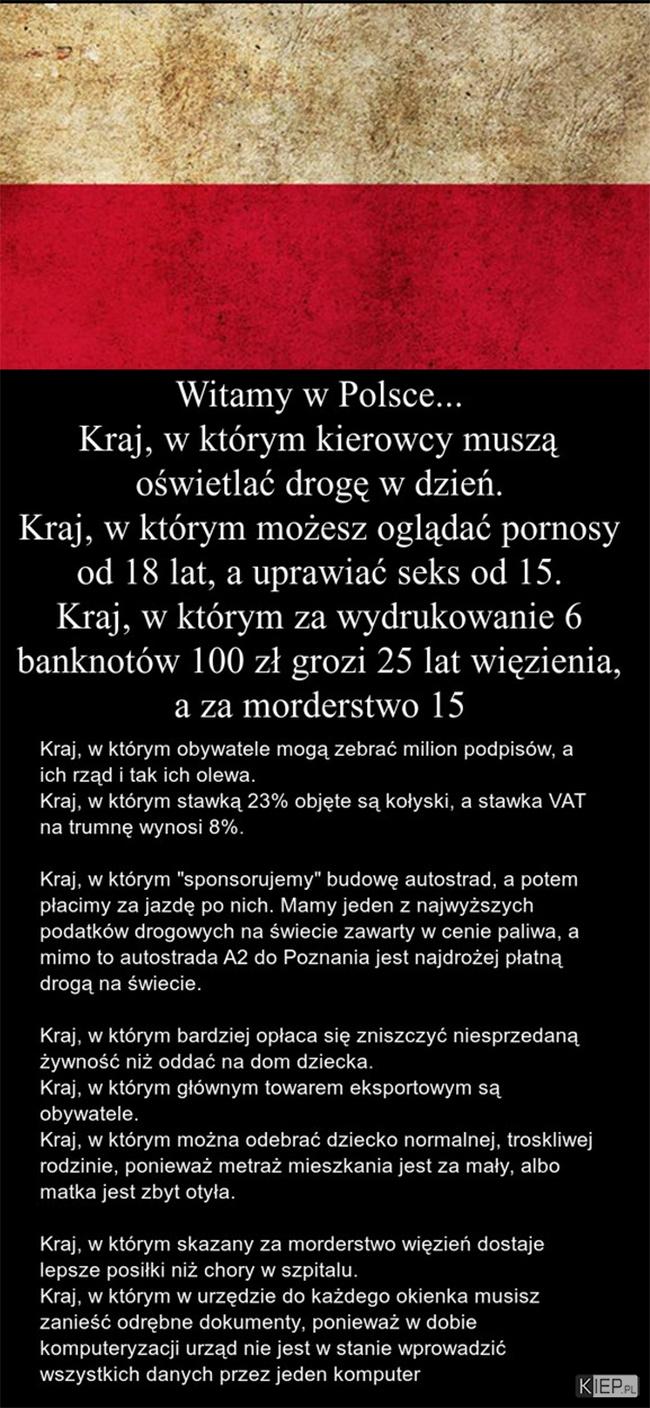 Witamy w Polsce...
Kraj, w którym kierowcy muszą oświetlać drogę w dzień.
Kraj, w którym możesz oglądać pornosy od 18 lat, a uprawiać seks od 15.
Kraj, w którym za wydrukowanie 6 banknotów 100 zł grozi 25 lat więzienia, a za morderstwo 15

Kraj, w którym obywatele mogą zebrać milion podpisów, a ich rząd i tak ich olewa.
Kraj, w którym stawką 23% objęte są kołyski, a stawka VAT na trumnę wynosi 8%.

Kraj, w którym "sponsorujemy" budowę autostrad, a potem płacimy za jazdę po nich. Mamy jeden z najwyższych podatków drogowych na świecie zawarty w cenie paliwa, a mimo to autostrada A2 do Poznania jest najdrożej płatną drogą na świecie.

Kraj, w którym bardziej opłaca się zniszczyć niesprzedaną żywność niż oddać na dom dziecka.
Kraj, w którym głównym towarem eksportowym są obywatele.
Kraj, w którym można odebrać dziecko normalnej, troskliwej rodzinie, ponieważ metraż mieszkania jest za mały, albo matka jest zbyt otyła.

Kraj, w którym skazany za morderstwo więzień dostaje lepsze posiłki niż chory w szpitalu.
Kraj, w którym w urzędzie do każdego okienka musisz zanieść odrębne dokumenty, ponieważ w dobie komputeryzacji urząd nie jest w stanie wprowadzić wszystkich danych przez jeden komputer

KIEP.PL